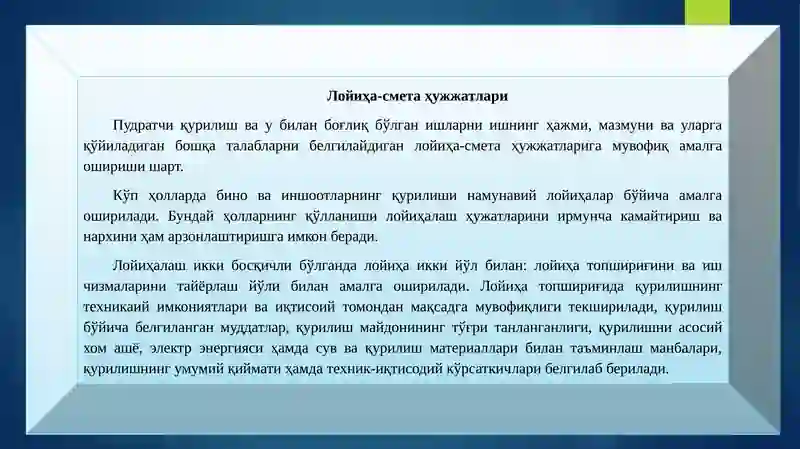 Лойиҳа-смета ҳужжатлари

Пудратчи қурилиш ва у билан боғлиқ бўлган ишларни ишнинг ҳажми, мазмуни ва уларга қўйиладиган бошқа талабларни белгилайдиган лойиҳа-смета ҳужжатларига мувофиқ амалга ошириши шарт.

Кўп ҳолларда бино ва иншоотларнинг қурилиши намунавий лойиҳалар бўйича амалга оширилади. Бундай ҳолларнинг қўлланиши лойиҳалаш ҳужатларини ирмунча камайтириш ва нархини ҳам арзонлаштиришга имкон беради.

Лойиҳалаш икки босқичли бўлганда лойиҳа икки йўл билан: лойиҳа топшириғини ва иш чизмаларини тайёрлаш йўли билан амалга оширилади. Лойиҳа топшириғида қурилишнинг техникаий имкониятлари ва иқтисоий томондан мақсадга мувофиқлиги текширилади, қурилиш бўйича белгиланган муддатлар, қурилиш майдонининг тўғри танланганлиги, қурилишни асосий хом ашё, электр энергияси ҳамда сув ва қурилиш материаллари билан таъминлаш манбалари, қурилишнинг умумий қиймати ҳамда техник-иқтисодий кўрсаткичлари белгилаб берилади.